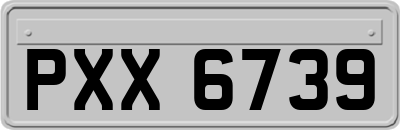 PXX 6739